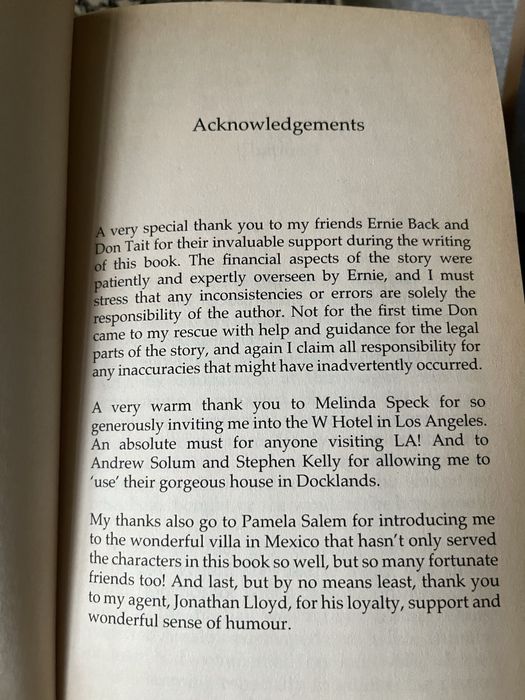 Acknowledgements

A very special thank you to my friends Ernie Back and Don Tait for their invaluable support during the writing of this book. The financial aspects of the story were patiently and expertly overseen by Ernie, and I must stress that any inconsistencies or errors are solely the responsibility of the author. Not for the first time Don came to my rescue with help and guidance for the legal parts of the story, and again I claim all responsibility for any inaccuracies that might have inadvertently occurred.

A very warm thank you to Melinda Speck for so generously inviting me into the W Hotel in Los Angeles. An absolute must for anyone visiting LA! And to Andrew Solum and Stephen Kelly for allowing me to 'use' their gorgeous house in Docklands.

My thanks also go to Pamela Salem for introducing me to the wonderful villa in Mexico that hasn't only served the characters in this book so well, but so many fortunate friends too! And last, but by no means least, thank you to my agent, Jonathan Lloyd, for his loyalty, support and wonderful sense of humour.